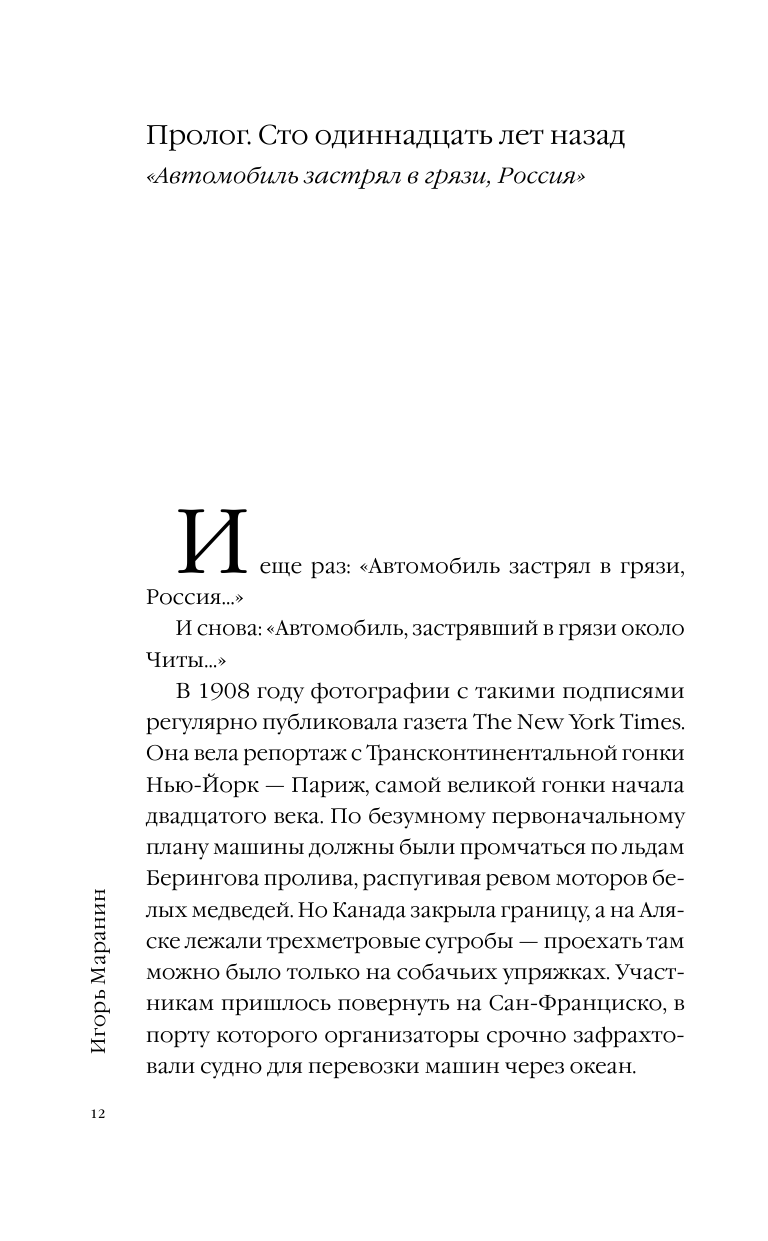 Пролог. Сто одиннадцать лет назад
«Автомобиль застрял в грязи, Россия»

И еще раз: «Автомобиль застрял в грязи, Россия...»

И снова: «Автомобиль, застрявший в грязи около Читы...»

В 1908 году фотографии с такими подписями регулярно публиковала газета The New York Times. Она вела репортаж с Трансконтинентальной гонки Нью-Йорк — Париж, самой великой гонки начала двадцатого века. По безумному первоначальному плану машины должны были промчаться по льдам Берингова пролива, распугивая ревом моторов белых медведей. Но Канада закрыла границу, а на Аляске лежали трехметровые сугробы — проехать там можно было только на собачьих упряжках. Участникам пришлось повернуть на Сан-Франциско, в порту которого организаторы срочно зафрахтовали судно для перевозки машин через океан.

Игорь Маранин

12